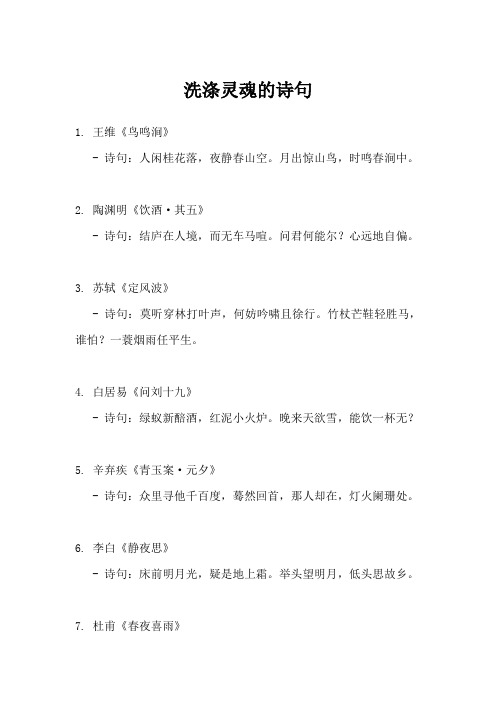 洗涤灵魂的诗句

1. 王维《鸟鸣涧》

- 诗句：人闲桂花落，夜静春山空。月出惊山鸟，时鸣春涧中。

2. 陶渊明《饮酒·其五》

- 诗句：结庐在人境，而无车马喧。问君何能尔？心远地自偏。

3. 苏轼《定风波》

- 诗句：莫听穿林打叶声，何妨吟啸且徐行。竹杖芒鞋轻胜马，谁怕？一蓑烟雨任平生。

4. 白居易《问刘十九》

- 诗句：绿蚁新醅酒，红泥小火炉。晚来天欲雪，能饮一杯无？

5. 辛弃疾《青玉案·元夕》

- 诗句：众里寻他千百度，蓦然回首，那人却在，灯火阑珊处。

6. 李白《静夜思》

- 诗句：床前明月光，疑是地上霜。举头望明月，低头思故乡。

7. 杜甫《春夜喜雨》